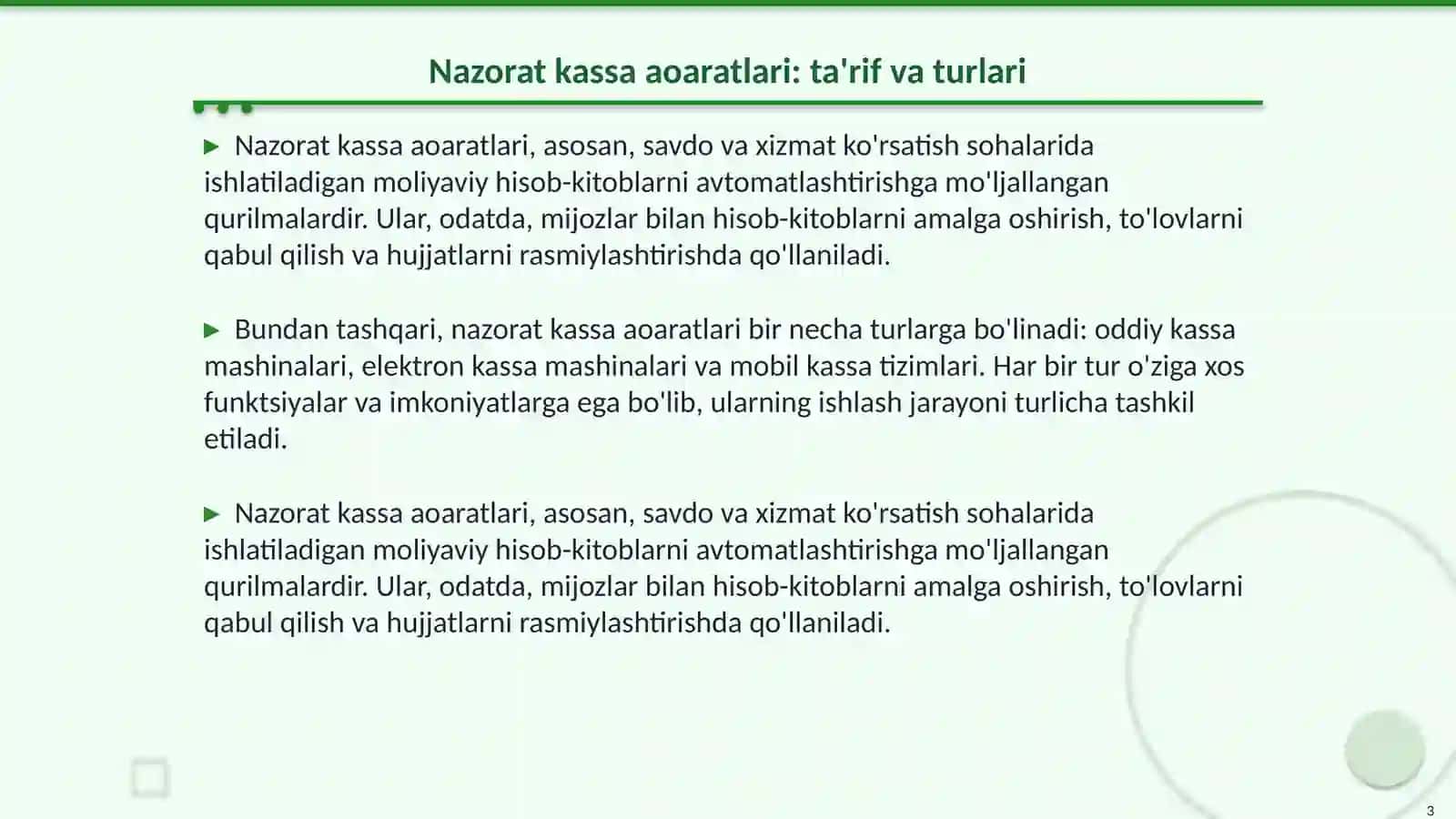 Nazorat kassa aoaratlari: ta'rif va turlari

▶ Nazorat kassa aoaratlari, asosan, savdo va xizmat ko'rsatish sohalarida ishlatiladigan moliyaviy hisob-kitoblarni avtomatlashtirishga mo'ljallangan qurilmalardir. Ular, odatda, mijozlar bilan hisob-kitoblarni amalga oshirish, to'lovlarni qabul qilish va hujjatlarni rasmiylashtirishda qo'llaniladi.

▶ Bundan tashqari, nazorat kassa aoaratlari bir necha turlarga bo'linadi: oddiy kassa mashinalari, elektron kassa mashinalari va mobil kassa tizimlari. Har bir tur o'ziga xos funktsiyalar va imkoniyatlarga ega bo'lib, ularning ishlash jarayoni turlicha tashkil etiladi.

▶ Nazorat kassa aoaratlari, asosan, savdo va xizmat ko'rsatish sohalarida ishlatiladigan moliyaviy hisob-kitoblarni avtomatlashtirishga mo'ljallangan qurilmalardir. Ular, odatda, mijozlar bilan hisob-kitoblarni amalga oshirish, to'lovlarni qabul qilish va hujjatlarni rasmiylashtirishda qo'llaniladi.

3